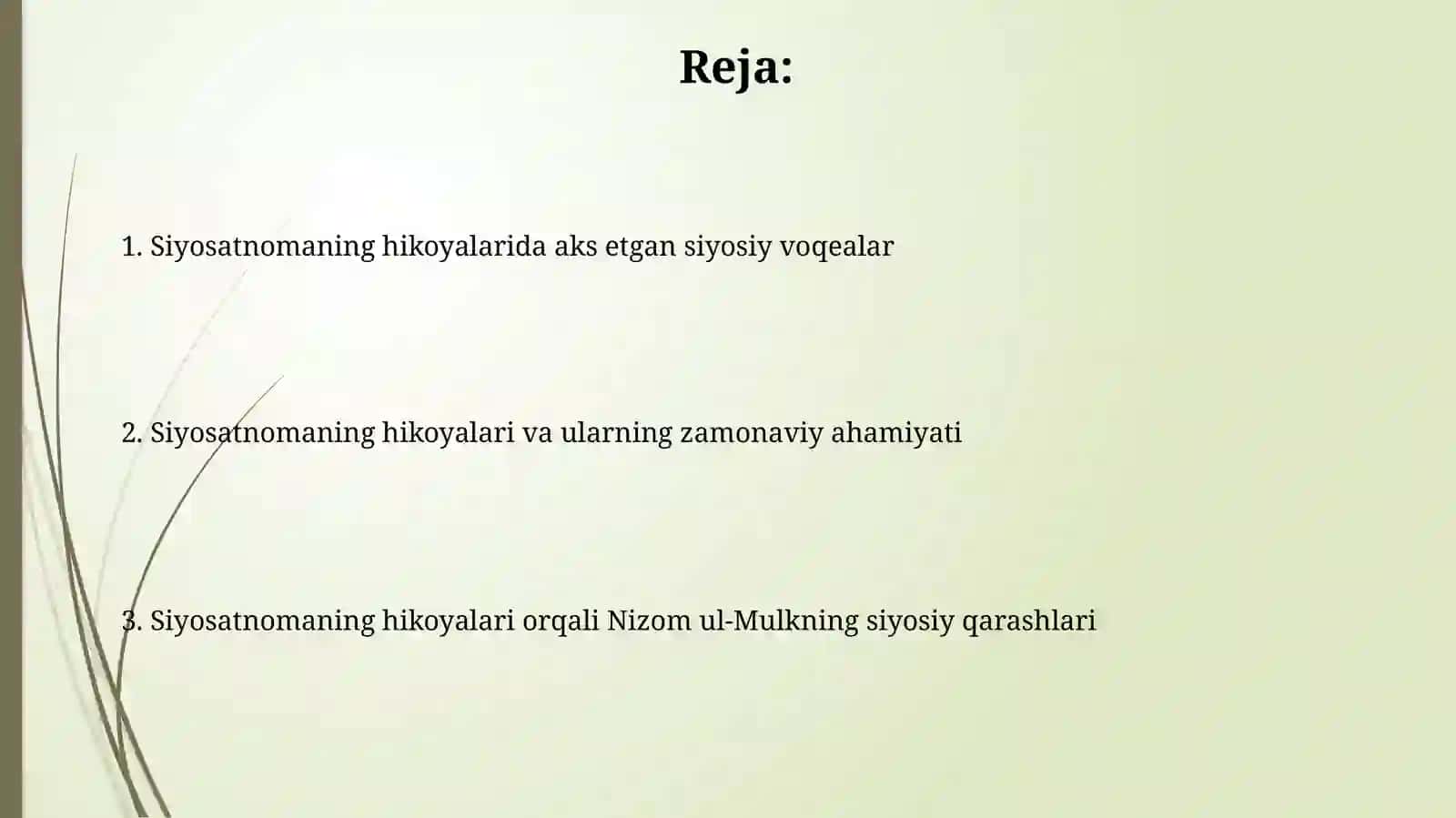 Reja:

1. Siyosatnomaning hikoyalarida aks etgan siyosiy voqealar

2. Siyosatnomaning hikoyalari va ularning zamonaviy ahamiyati

3. Siyosatnomaning hikoyalari orqali Nizom ul-Mulkning siyosiy qarashlari